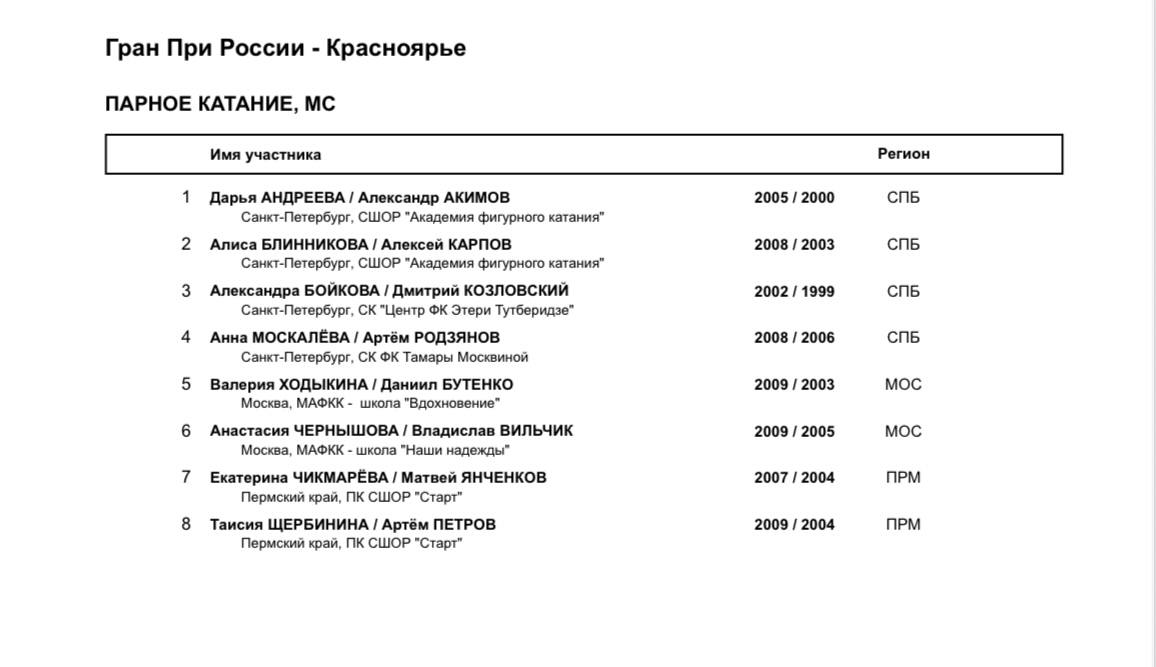 Гран При России - Красноярье

ПАРНОЕ КАТАНИЕ, МС

| | Имя участника | | Регион |
|---|---|---|---|
| 1 | Дарья АНДРЕЕВА / Александр АКИМОВ<br>Санкт-Петербург, СШОР "Академия фигурного катания" | 2005 / 2000 | СПБ |
| 2 | Алиса БЛИННИКОВА / Алексей КАРПОВ<br>Санкт-Петербург, СШОР "Академия фигурного катания" | 2008 / 2003 | СПБ |
| 3 | Александра БОЙКОВА / Дмитрий КОЗЛОВСКИЙ<br>Санкт-Петербург, СК "Центр ФК Этери Тутберидзе" | 2002 / 1999 | СПБ |
| 4 | Анна МОСКАЛЁВА / Артём РОДЗЯНОВ<br>Санкт-Петербург, СК ФК Тамары Москвиной | 2008 / 2006 | СПБ |
| 5 | Валерия ХОДЫКИНА / Даниил БУТЕНКО<br>Москва, МАФКК - школа "Вдохновение" | 2009 / 2003 | МОС |
| 6 | Анастасия ЧЕРНЫШОВА / Владислав ВИЛЬЧИК<br>Москва, МАФКК - школа "Наши надежды" | 2009 / 2005 | МОС |
| 7 | Екатерина ЧИКМАРЁВА / Матвей ЯНЧЕНКОВ<br>Пермский край, ПК СШОР "Старт" | 2007 / 2004 | ПРМ |
| 8 | Таисия ЩЕРБИНИНА / Артём ПЕТРОВ<br>Пермский край, ПК СШОР "Старт" | 2009 / 2004 | ПРМ |